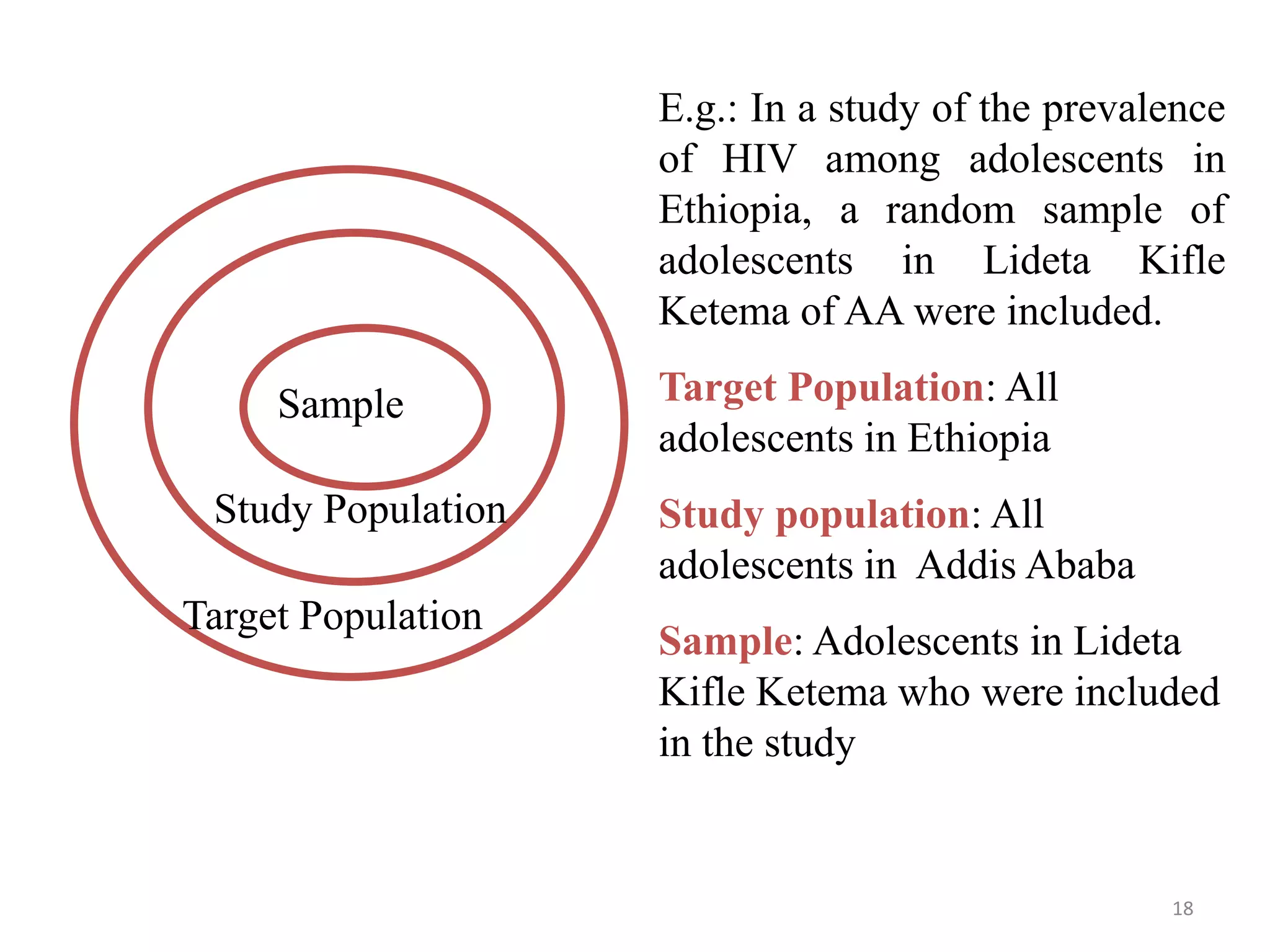 Sample

Study Population

Target Population

E.g.: In a study of the prevalence of HIV among adolescents in Ethiopia, a random sample of adolescents in Lideta Kifle Ketema of AA were included.

Target Population: All adolescents in Ethiopia

Study population: All adolescents in Addis Ababa

Sample: Adolescents in Lideta Kifle Ketema who were included in the study

18